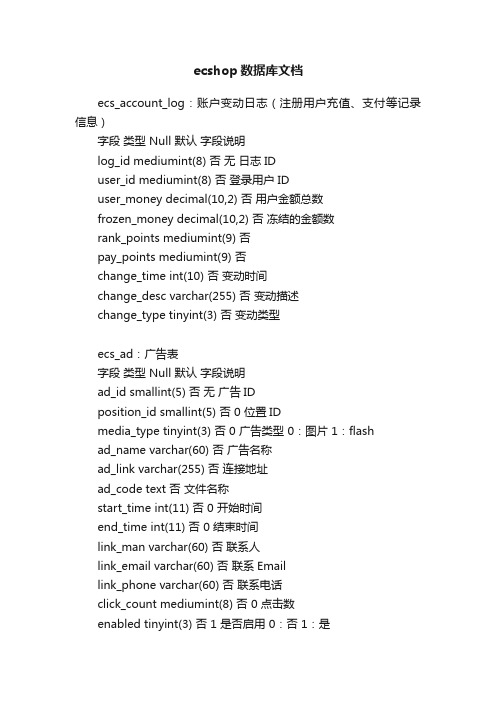 ecshop 数据库文档

ecs_account_log：账户变动日志（注册用户充值、支付等记录信息）

字段 类型 Null 默认 字段说明
log_id mediumint(8) 否 无 日志 ID
user_id mediumint(8) 否 登录用户 ID
user_money decimal(10,2) 否 用户金额总数
frozen_money decimal(10,2) 否 冻结的金额数
rank_points mediumint(9) 否
pay_points mediumint(9) 否
change_time int(10) 否 变动时间
change_desc varchar(255) 否 变动描述
change_type tinyint(3) 否 变动类型

ecs_ad：广告表
字段 类型 Null 默认 字段说明
ad_id smallint(5) 否 无 广告 ID
position_id smallint(5) 否 0 位置 ID
media_type tinyint(3) 否 0 广告类型 0：图片 1：flash
ad_name varchar(60) 否 广告名称
ad_link varchar(255) 否 连接地址
ad_code text 否 文件名称
start_time int(11) 否 0 开始时间
end_time int(11) 否 0 结束时间
link_man varchar(60) 否 联系人
link_email varchar(60) 否 联系 Email
link_phone varchar(60) 否 联系电话
click_count mediumint(8) 否 0 点击数
enabled tinyint(3) 否 1 是否启用 0：否 1：是